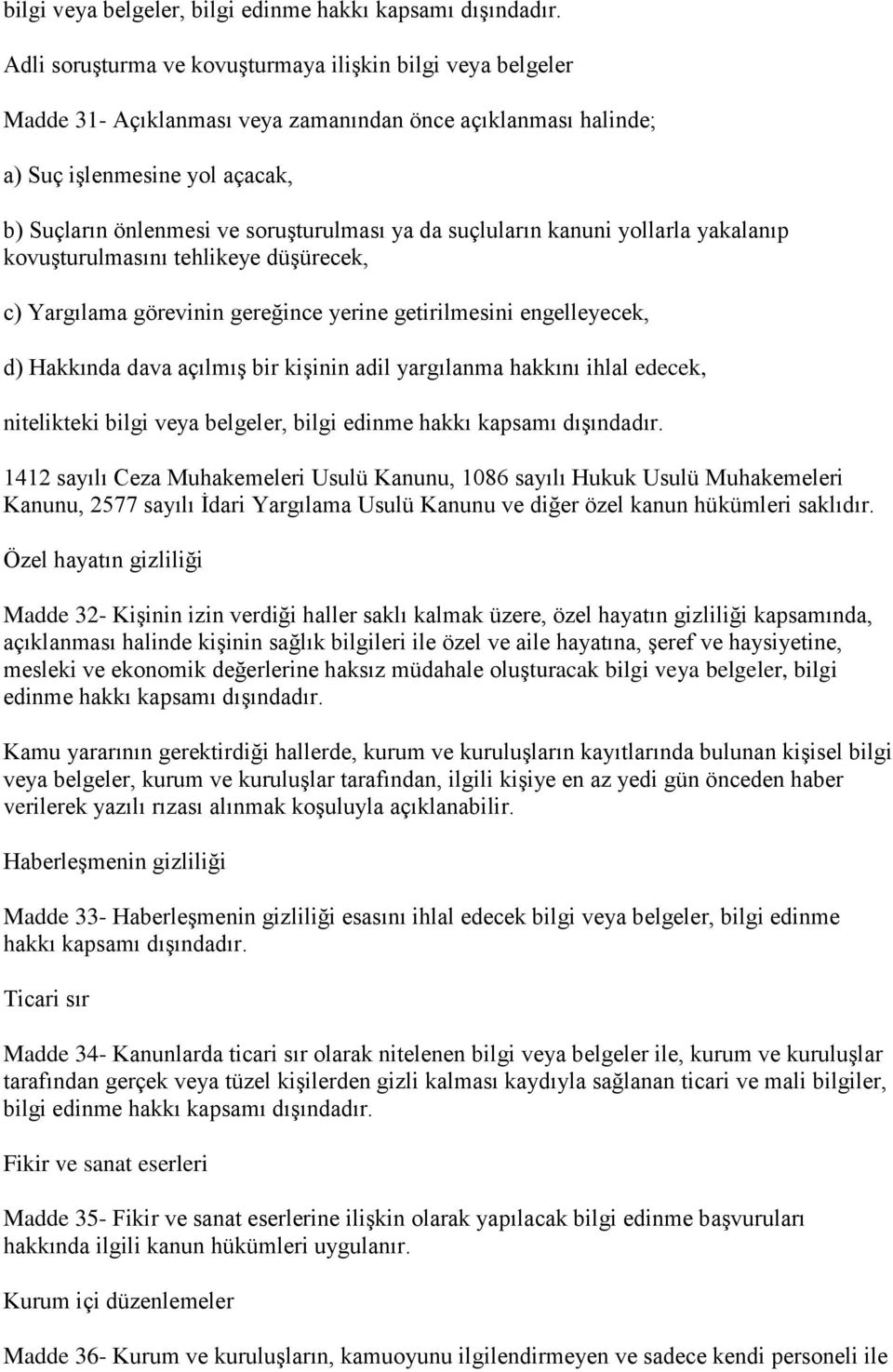 bilgi veya belgeler, bilgi edinme hakkı kapsamı dışındadır.

Adli soruşturma ve kovuşturmaya ilişkin bilgi veya belgeler

Madde 31- Açıklanması veya zamanından önce açıklanması halinde;

a) Suç işlenmesine yol açacak,

b) Suçların önlenmesi ve soruşturulması ya da suçluların kanuni yollarla yakalanıp kovuşturulmasını tehlikeye düşürecek,

c) Yargılama görevinin gereğince yerine getirilmesini engelleyecek,

d) Hakkında dava açılmış bir kişinin adil yargılanma hakkını ihlal edecek,

nitelikteki bilgi veya belgeler, bilgi edinme hakkı kapsamı dışındadır.

1412 sayılı Ceza Muhakemeleri Usulü Kanunu, 1086 sayılı Hukuk Usulü Muhakemeleri Kanunu, 2577 sayılı İdari Yargılama Usulü Kanunu ve diğer özel kanun hükümleri saklıdır.

Özel hayatın gizliliği

Madde 32- Kişinin izin verdiği haller saklı kalmak üzere, özel hayatın gizliliği kapsamında, açıklanması halinde kişinin sağlık bilgileri ile özel ve aile hayatına, şeref ve haysiyetine, mesleki ve ekonomik değerlerine haksız müdahale oluşturacak bilgi veya belgeler, bilgi edinme hakkı kapsamı dışındadır.

Kamu yararının gerektirdiği hallerde, kurum ve kuruluşların kayıtlarında bulunan kişisel bilgi veya belgeler, kurum ve kuruluşlar tarafından, ilgili kişiye en az yedi gün önceden haber verilerek yazılı rızası alınmak koşuluyla açıklanabilir.

Haberleşmenin gizliliği

Madde 33- Haberleşmenin gizliliği esasını ihlal edecek bilgi veya belgeler, bilgi edinme hakkı kapsamı dışındadır.

Ticari sır

Madde 34- Kanunlarda ticari sır olarak nitelenen bilgi veya belgeler ile, kurum ve kuruluşlar tarafından gerçek veya tüzel kişilerden gizli kalması kaydıyla sağlanan ticari ve mali bilgiler, bilgi edinme hakkı kapsamı dışındadır.

Fikir ve sanat eserleri

Madde 35- Fikir ve sanat eserlerine ilişkin olarak yapılacak bilgi edinme başvuruları hakkında ilgili kanun hükümleri uygulanır.

Kurum içi düzenlemeler

Madde 36- Kurum ve kuruluşların, kamuoyunu ilgilendirmeyen ve sadece kendi personeli ile